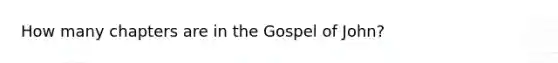 How many chapters are in the Gospel of John?